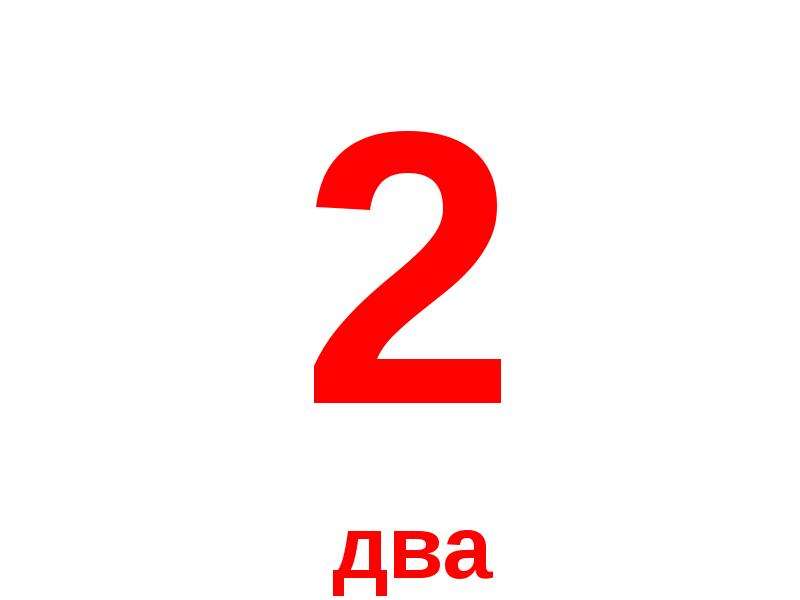 2

два